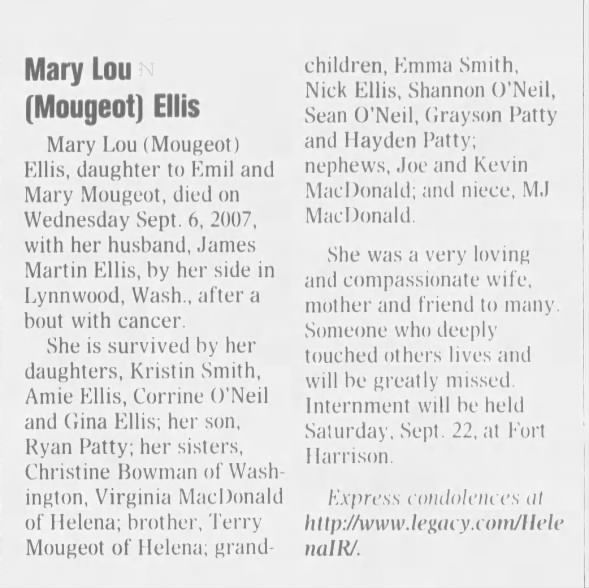 Mary Lou (Mougeot) Ellis

Mary Lou (Mougeot) Ellis, daughter to Emil and Mary Mougeot, died on Wednesday Sept. 6, 2007, with her husband, James Martin Ellis, by her side in Lynnwood, Wash., after a bout with cancer.

She is survived by her daughters, Kristin Smith, Amie Ellis, Corrine O'Neil and Gina Ellis; her son, Ryan Patty; her sisters, Christine Bowman of Washington, Virginia MacDonald of Helena; brother, Terry Mougeot of Helena; grandchildren, Emma Smith, Nick Ellis, Shannon O'Neil, Sean O'Neil, Grayson Patty and Hayden Patty; nephews, Joe and Kevin MacDonald; and niece, MJ MacDonald.

She was a very loving and compassionate wife, mother and friend to many. Someone who deeply touched others lives and will be greatly missed. Internment will be held Saturday, Sept. 22, at Fort Harrison.

Express condolences at http://www.legacy.com/HelenaIR/.